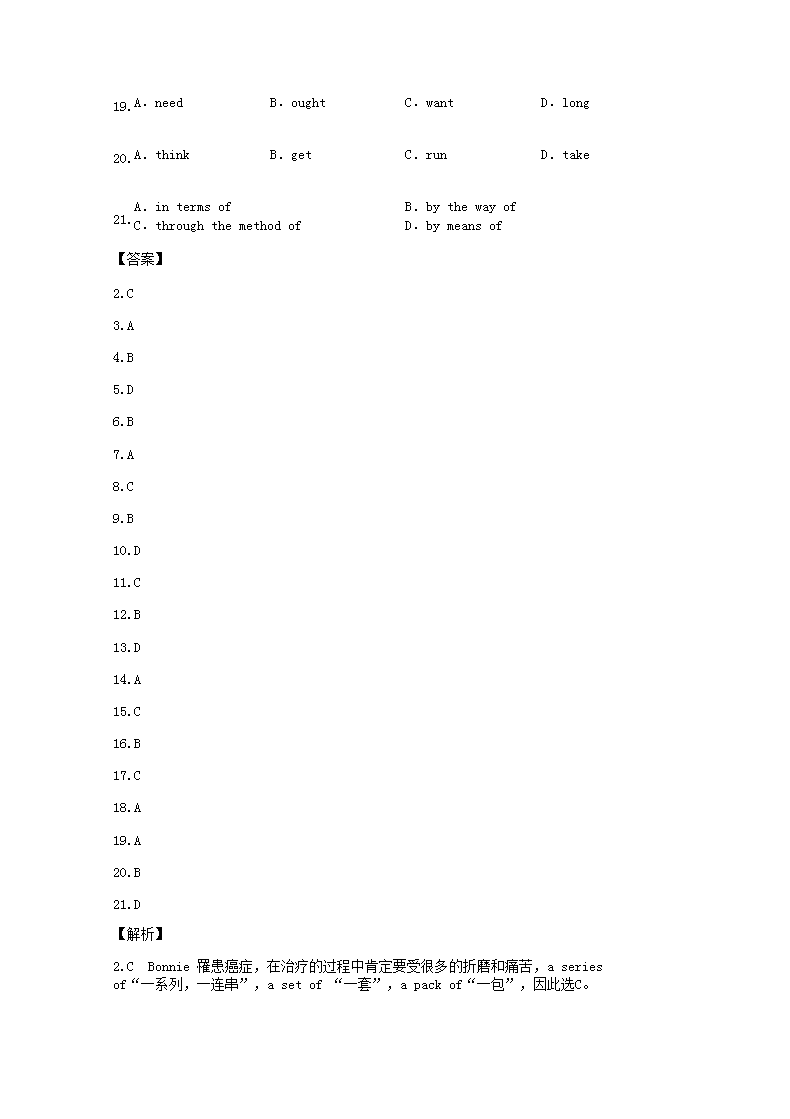 19. A. need B. ought C. want D. long

20. A. think B. get C. run D. take

21. A. in terms of B. by the way of
C. through the method of D. by means of

【答案】

2.C

3.A

4.B

5.D

6.B

7.A

8.C

9.B

10.D

11.C

12.B

13.D

14.A

15.C

16.B

17.C

18.A

19.A

20.B

21.D

【解析】

2.C Bonnie 罹患癌症，在治疗的过程中肯定要受很多的折磨和痛苦，a series of“一系列，一连串”，a set of “一套”，a pack of“一包”，因此选C。